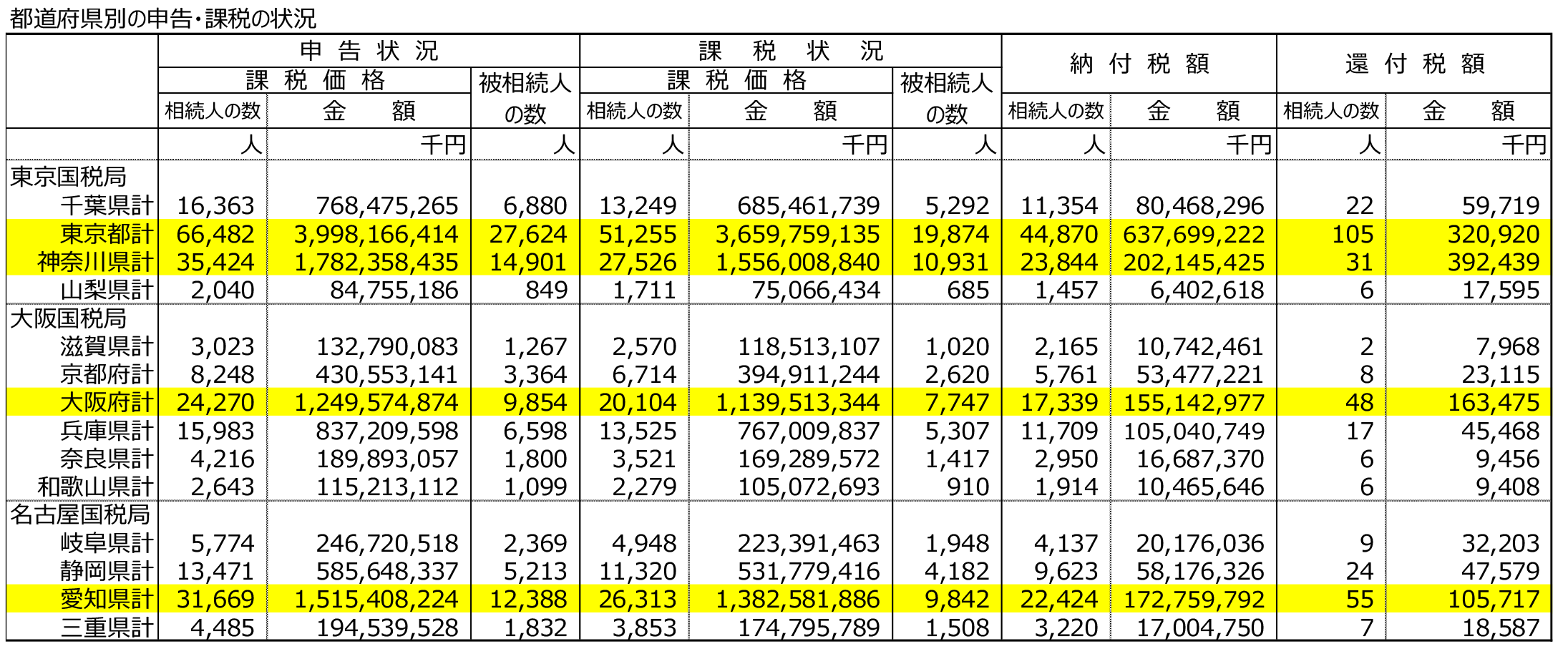 都道府県別の申告・課税の状況

| | 申告状況 課税価格 相続人の数 | 申告状況 課税価格 金額 | 申告状況 被相続人の数 | 課税状況 課税価格 相続人の数 | 課税状況 課税価格 金額 | 課税状況 被相続人の数 | 納付税額 相続人の数 | 納付税額 金額 | 還付税額 相続人の数 | 還付税額 金額 |
|---|---|---|---|---|---|---|---|---|---|---|
| | 人 | 千円 | 人 | 人 | 千円 | 人 | 人 | 千円 | 人 | 千円 |
| 東京国税局 | | | | | | | | | | |
| 千葉県計 | 16,363 | 768,475,265 | 6,880 | 13,249 | 685,461,739 | 5,292 | 11,354 | 80,468,296 | 22 | 59,719 |
| 東京都計 | 66,482 | 3,998,166,414 | 27,624 | 51,255 | 3,659,759,135 | 19,874 | 44,870 | 637,699,222 | 105 | 320,920 |
| 神奈川県計 | 35,424 | 1,782,358,435 | 14,901 | 27,526 | 1,556,008,840 | 10,931 | 23,844 | 202,145,425 | 31 | 392,439 |
| 山梨県計 | 2,040 | 84,755,186 | 849 | 1,711 | 75,066,434 | 685 | 1,457 | 6,402,618 | 6 | 17,595 |
| 大阪国税局 | | | | | | | | | | |
| 滋賀県計 | 3,023 | 132,790,083 | 1,267 | 2,570 | 118,513,107 | 1,020 | 2,165 | 10,742,461 | 2 | 7,968 |
| 京都府計 | 8,248 | 430,553,141 | 3,364 | 6,714 | 394,911,244 | 2,620 | 5,761 | 53,477,221 | 8 | 23,115 |
| 大阪府計 | 24,270 | 1,249,574,874 | 9,854 | 20,104 | 1,139,513,344 | 7,747 | 17,339 | 155,142,977 | 48 | 163,475 |
| 兵庫県計 | 15,983 | 837,209,598 | 6,598 | 13,525 | 767,009,837 | 5,307 | 11,709 | 105,040,749 | 17 | 45,468 |
| 奈良県計 | 4,216 | 189,893,057 | 1,800 | 3,521 | 169,289,572 | 1,417 | 2,950 | 16,687,370 | 6 | 9,456 |
| 和歌山県計 | 2,643 | 115,213,112 | 1,099 | 2,279 | 105,072,693 | 910 | 1,914 | 10,465,646 | 6 | 9,408 |
| 名古屋国税局 | | | | | | | | | | |
| 岐阜県計 | 5,774 | 246,720,518 | 2,369 | 4,948 | 223,391,463 | 1,948 | 4,137 | 20,176,036 | 9 | 32,203 |
| 静岡県計 | 13,471 | 585,648,337 | 5,213 | 11,320 | 531,779,416 | 4,182 | 9,623 | 58,176,326 | 24 | 47,579 |
| 愛知県計 | 31,669 | 1,515,408,224 | 12,388 | 26,313 | 1,382,581,886 | 9,842 | 22,424 | 172,759,792 | 55 | 105,717 |
| 三重県計 | 4,485 | 194,539,528 | 1,832 | 3,853 | 174,795,789 | 1,508 | 3,220 | 17,004,750 | 7 | 18,587 |